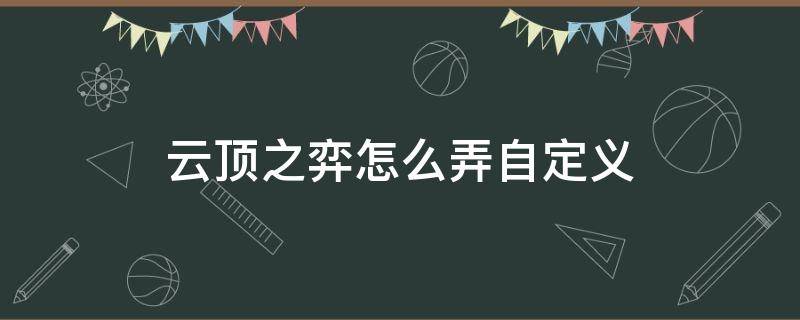 云顶之弈怎么弄自定义